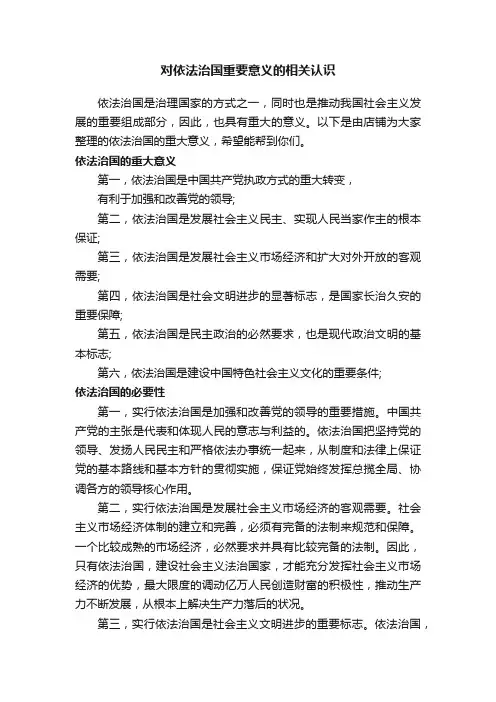 对依法治国重要意义的相关认识

依法治国是治理国家的方式之一，同时也是推动我国社会主义发展的重要组成部分，因此，也具有重大的意义。以下是由店铺为大家整理的依法治国的重大意义，希望能帮到你们。

依法治国的重大意义

第一，依法治国是中国共产党执政方式的重大转变，

有利于加强和改善党的领导;

第二，依法治国是发展社会主义民主、实现人民当家作主的根本保证;

第三，依法治国是发展社会主义市场经济和扩大对外开放的客观需要;

第四，依法治国是社会文明进步的显著标志，是国家长治久安的重要保障;

第五，依法治国是民主政治的必然要求，也是现代政治文明的基本标志;

第六，依法治国是建设中国特色社会主义文化的重要条件;

依法治国的必要性

第一，实行依法治国是加强和改善党的领导的重要措施。中国共产党的主张是代表和体现人民的意志与利益的。依法治国把坚持党的领导、发扬人民民主和严格依法办事统一起来，从制度和法律上保证党的基本路线和基本方针的贯彻实施，保证党始终发挥总揽全局、协调各方的领导核心作用。

第二，实行依法治国是发展社会主义市场经济的客观需要。社会主义市场经济体制的建立和完善，必须有完备的法制来规范和保障。一个比较成熟的市场经济，必然要求并具有比较完备的法制。因此，只有依法治国，建设社会主义法治国家，才能充分发挥社会主义市场经济的优势，最大限度的调动亿万人民创造财富的积极性，推动生产力不断发展，从根本上解决生产力落后的状况。

第三，实行依法治国是社会主义文明进步的重要标志。依法治国，